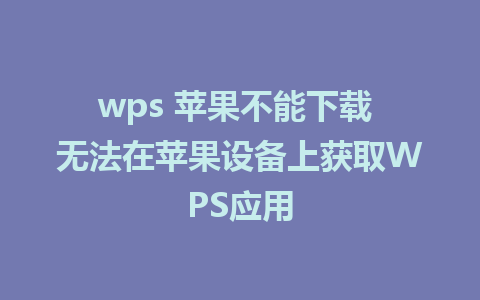 wps 苹果不能下载 无法在苹果设备上获取WPS应用